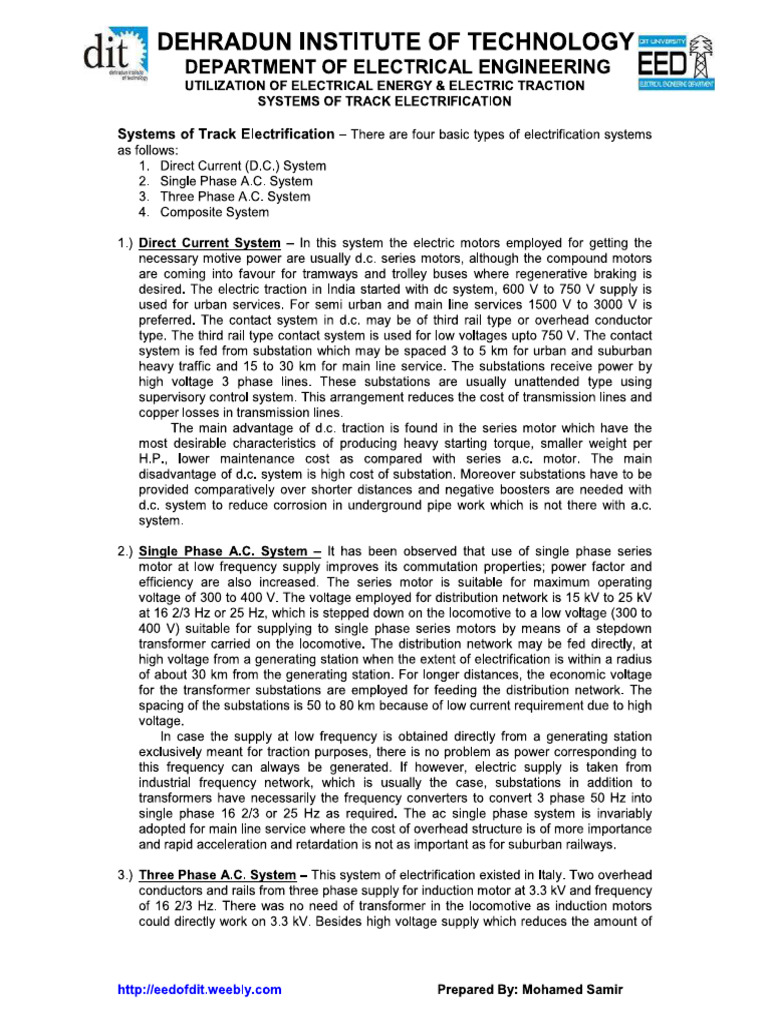 dit dehradun institute of technology

DEHRADUN INSTITUTE OF TECHNOLOGY
DEPARTMENT OF ELECTRICAL ENGINEERING
UTILIZATION OF ELECTRICAL ENERGY & ELECTRIC TRACTION
SYSTEMS OF TRACK ELECTRIFICATION

DIT UNIVERSITY
EED
ELECTRICAL ENGINEERING DEPARTMENT

Systems of Track Electrification – There are four basic types of electrification systems as follows:
1. Direct Current (D.C.) System
2. Single Phase A.C. System
3. Three Phase A.C. System
4. Composite System

1.) Direct Current System – In this system the electric motors employed for getting the necessary motive power are usually d.c. series motors, although the compound motors are coming into favour for tramways and trolley buses where regenerative braking is desired. The electric traction in India started with dc system, 600 V to 750 V supply is used for urban services. For semi urban and main line services 1500 V to 3000 V is preferred. The contact system in d.c. may be of third rail type or overhead conductor type. The third rail type contact system is used for low voltages upto 750 V. The contact system is fed from substation which may be spaced 3 to 5 km for urban and suburban heavy traffic and 15 to 30 km for main line service. The substations receive power by high voltage 3 phase lines. These substations are usually unattended type using supervisory control system. This arrangement reduces the cost of transmission lines and copper losses in transmission lines.

The main advantage of d.c. traction is found in the series motor which have the most desirable characteristics of producing heavy starting torque, smaller weight per H.P., lower maintenance cost as compared with series a.c. motor. The main disadvantage of d.c. system is high cost of substation. Moreover substations have to be provided comparatively over shorter distances and negative boosters are needed with d.c. system to reduce corrosion in underground pipe work which is not there with a.c. system.

2.) Single Phase A.C. System – It has been observed that use of single phase series motor at low frequency supply improves its commutation properties; power factor and efficiency are also increased. The series motor is suitable for maximum operating voltage of 300 to 400 V. The voltage employed for distribution network is 15 kV to 25 kV at 16 2/3 Hz or 25 Hz, which is stepped down on the locomotive to a low voltage (300 to 400 V) suitable for supplying to single phase series motors by means of a stepdown transformer carried on the locomotive. The distribution network may be fed directly, at high voltage from a generating station when the extent of electrification is within a radius of about 30 km from the generating station. For longer distances, the economic voltage for the transformer substations are employed for feeding the distribution network. The spacing of the substations is 50 to 80 km because of low current requirement due to high voltage.

In case the supply at low frequency is obtained directly from a generating station exclusively meant for traction purposes, there is no problem as power corresponding to this frequency can always be generated. If however, electric supply is taken from industrial frequency network, which is usually the case, substations in addition to transformers have necessarily the frequency converters to convert 3 phase 50 Hz into single phase 16 2/3 or 25 Hz as required. The ac single phase system is invariably adopted for main line service where the cost of overhead structure is of more importance and rapid acceleration and retardation is not as important as for suburban railways.

3.) Three Phase A.C. System – This system of electrification existed in Italy. Two overhead conductors and rails from three phase supply for induction motor at 3.3 kV and frequency of 16 2/3 Hz. There was no need of transformer in the locomotive as induction motors could directly work on 3.3 kV. Besides high voltage supply which reduces the amount of

http://eedofdit.weebly.com
Prepared By: Mohamed Samir